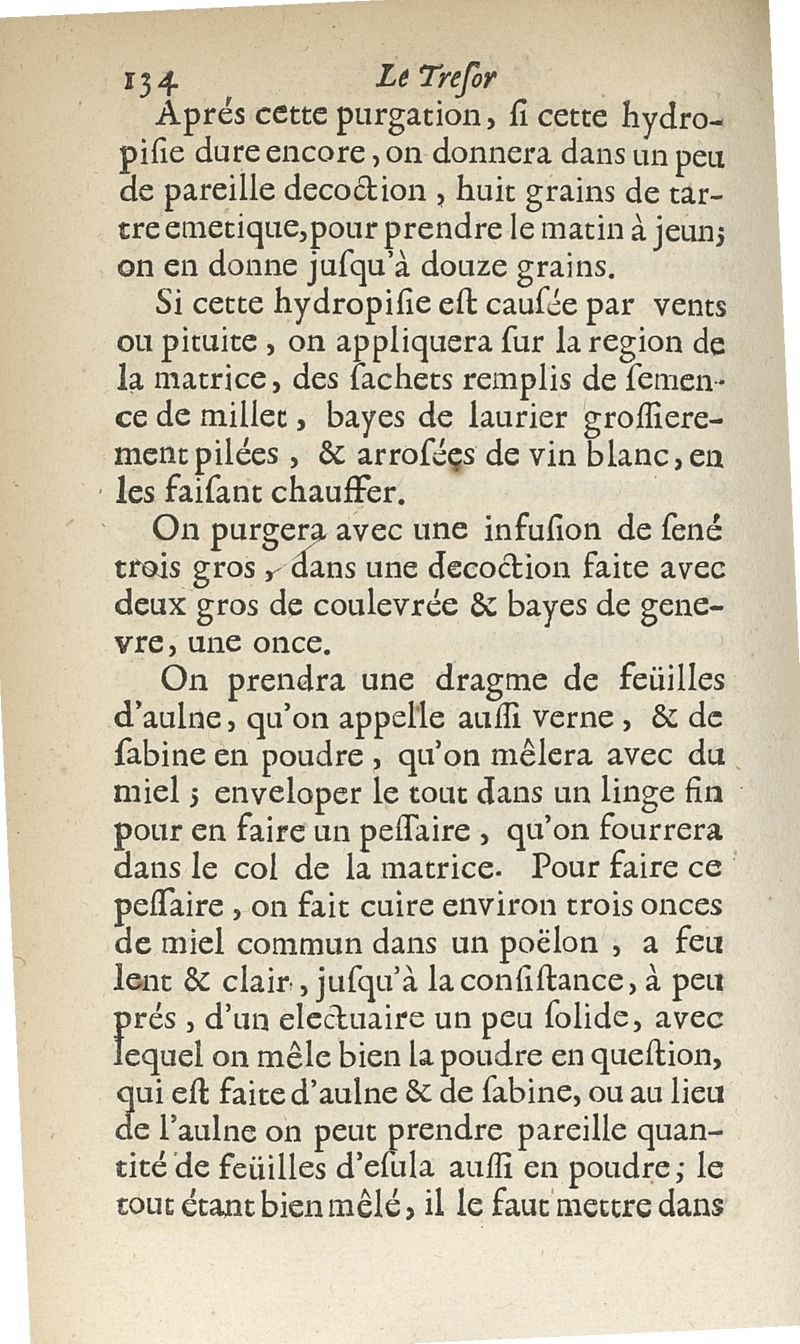 134 Le Tresor

Aprés cette purgation, si cette hydropisie dure encore, on donnera dans un peu de pareille decoction, huit grains de tartre emetique, pour prendre le matin à jeun; on en donne jusqu'à douze grains.

Si cette hydropisie est causée par vents ou pituite, on appliquera sur la region de la matrice, des sachets remplis de semence de millet, bayes de laurier grossierement pilées, & arrosées de vin blanc, en les faisant chauffer.

On purgera avec une infusion de sené trois gros, dans une decoction faite avec deux gros de coulevrée & bayes de genevre, une once.

On prendra une dragme de feüilles d'aulne, qu'on appelle aussi verne, & de sabine en poudre, qu'on mêlera avec du miel; enveloper le tout dans un linge fin pour en faire un pessaire, qu'on fourrera dans le col de la matrice. Pour faire ce pessaire, on fait cuire environ trois onces de miel commun dans un poëlon, a feu lent & clair, jusqu'à la consistance, à peu prés, d'un electuaire un peu solide, avec lequel on mêle bien la poudre en question, qui est faite d'aulne & de sabine, ou au lieu de l'aulne on peut prendre pareille quantité de feüilles d'esula aussi en poudre; le tout étant bien mêlé, il le faut mettre dans